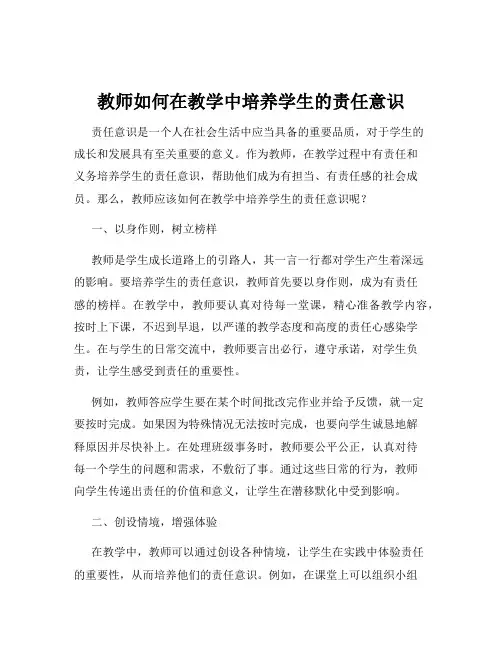 教师如何在教学中培养学生的责任意识

责任意识是一个人在社会生活中应当具备的重要品质，对于学生的成长和发展具有至关重要的意义。作为教师，在教学过程中有责任和义务培养学生的责任意识，帮助他们成为有担当、有责任感的社会成员。那么，教师应该如何在教学中培养学生的责任意识呢？

一、以身作则，树立榜样

教师是学生成长道路上的引路人，其一言一行都对学生产生着深远的影响。要培养学生的责任意识，教师首先要以身作则，成为有责任感的榜样。在教学中，教师要认真对待每一堂课，精心准备教学内容，按时上下课，不迟到早退，以严谨的教学态度和高度的责任心感染学生。在与学生的日常交流中，教师要言出必行，遵守承诺，对学生负责，让学生感受到责任的重要性。

例如，教师答应学生要在某个时间批改完作业并给予反馈，就一定要按时完成。如果因为特殊情况无法按时完成，也要向学生诚恳地解释原因并尽快补上。在处理班级事务时，教师要公平公正，认真对待每一个学生的问题和需求，不敷衍了事。通过这些日常的行为，教师向学生传递出责任的价值和意义，让学生在潜移默化中受到影响。

二、创设情境，增强体验

在教学中，教师可以通过创设各种情境，让学生在实践中体验责任的重要性，从而培养他们的责任意识。例如，在课堂上可以组织小组